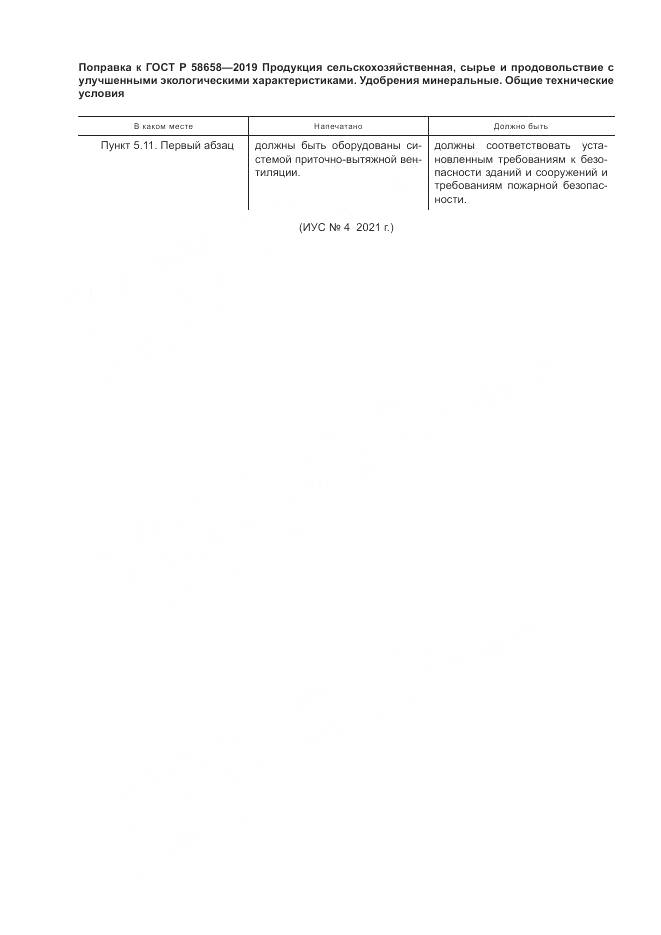 Поправка к ГОСТ Р 58658—2019 Продукция сельскохозяйственная, сырье и продовольствие с улучшенными экологическими характеристиками. Удобрения минеральные. Общие технические условия

| В каком месте | Напечатано | Должно быть |
|---|---|---|
| Пункт 5.11. Первый абзац | должны быть оборудованы системой приточно-вытяжной вентиляции. | должны соответствовать установленным требованиям к безопасности зданий и сооружений и требованиям пожарной безопасности. |

(ИУС № 4 2021 г.)